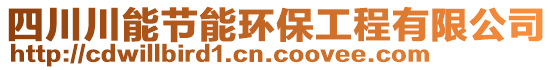 四川川能节能环保工程有限公司
http://cdwillbird1.cn.coovee.com